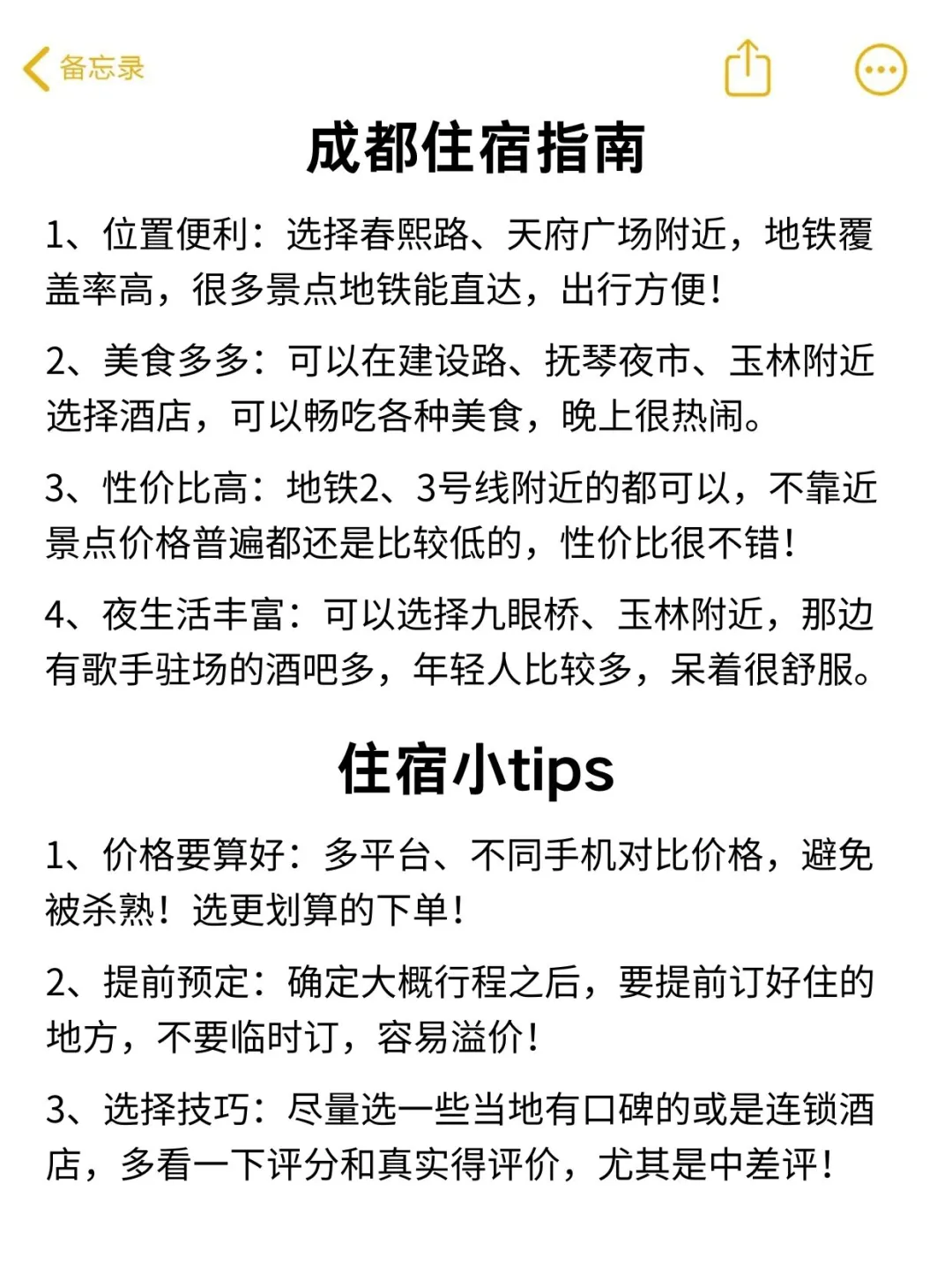 备忘录

成都住宿指南

1、位置便利：选择春熙路、天府广场附近，地铁覆盖率高，很多景点地铁能直达，出行方便！

2、美食多多：可以在建设路、抚琴夜市、玉林附近选择酒店，可以畅吃各种美食，晚上很热闹。

3、性价比高：地铁2、3号线附近的都可以，不靠近景点价格普遍都还是比较低的，性价比很不错！

4、夜生活丰富：可以选择九眼桥、玉林附近，那边有歌手驻场的酒吧多，年轻人比较多，呆着很舒服。

住宿小tips

1、价格要算好：多平台、不同手机对比价格，避免被杀熟！选更划算的下单！

2、提前预定：确定大概行程之后，要提前订好住的地方，不要临时订，容易溢价！

3、选择技巧：尽量选一些当地有口碑的或是连锁酒店，多看一下评分和真实得评价，尤其是中差评！